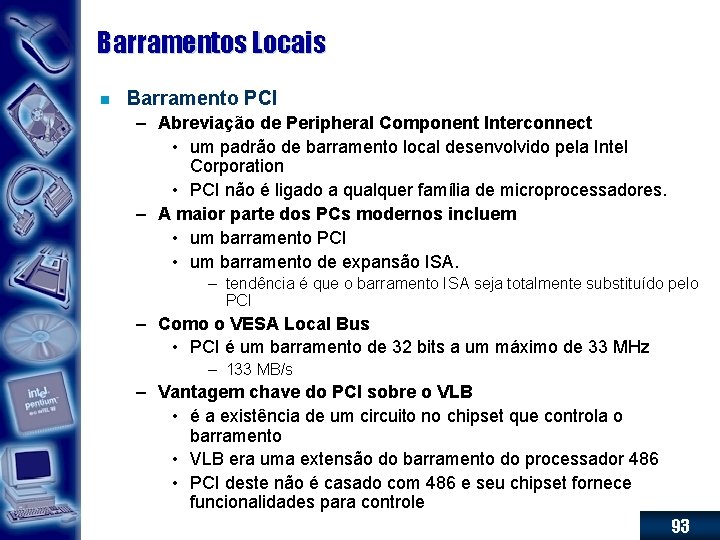 Barramentos Locais

Barramento PCI

– Abreviação de Peripheral Component Interconnect

• um padrão de barramento local desenvolvido pela Intel Corporation

• PCI não é ligado a qualquer família de microprocessadores.

– A maior parte dos PCs modernos incluem

• um barramento PCI

• um barramento de expansão ISA.

– tendência é que o barramento ISA seja totalmente substituído pelo PCI

– Como o VESA Local Bus

• PCI é um barramento de 32 bits a um máximo de 33 MHz

– 133 MB/s

– Vantagem chave do PCI sobre o VLB

• é a existência de um circuito no chipset que controla o barramento

• VLB era uma extensão do barramento do processador 486

• PCI deste não é casado com 486 e seu chipset fornece funcionalidades para controle

intel pentium

93